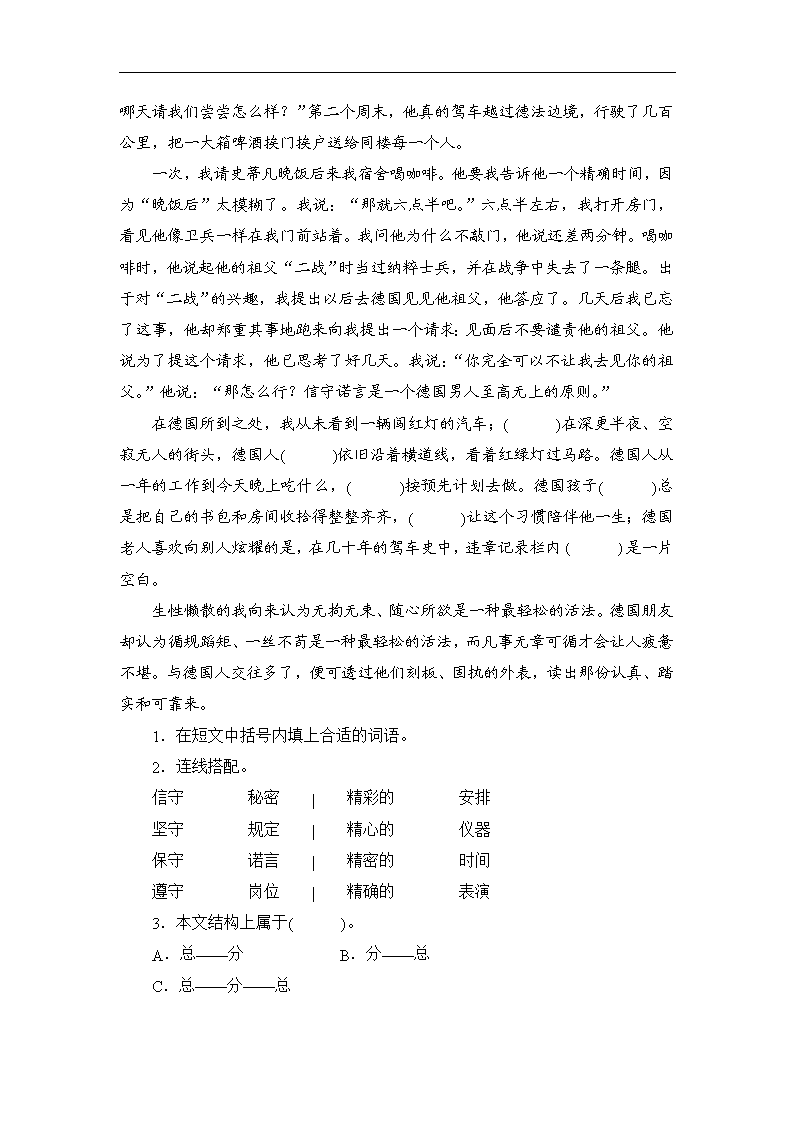 哪天请我们尝尝怎么样？”第二个周末，他真的驾车越过德法边境，行驶了几百公里，把一大箱啤酒挨门挨户送给同楼每一个人。

一次，我请史蒂凡晚饭后来我宿舍喝咖啡。他要我告诉他一个精确时间，因为“晚饭后”太模糊了。我说：“那就六点半吧。”六点半左右，我打开房门，看见他像卫兵一样在我门前站着。我问他为什么不敲门，他说还差两分钟。喝咖啡时，他说起他的祖父“二战”时当过纳粹士兵，并在战争中失去了一条腿。出于对“二战”的兴趣，我提出以后去德国见见他祖父，他答应了。几天后我已忘了这事，他却郑重其事地跑来向我提出一个请求：见面后不要谴责他的祖父。他说为了提这个请求，他已思考了好几天。我说：“你完全可以不让我去见你的祖父。”他说：“那怎么行？信守诺言是一个德国男人至高无上的原则。”

在德国所到之处，我从未看到一辆闯红灯的汽车；(　　)在深更半夜、空寂无人的街头，德国人(　　)依旧沿着横道线，看着红绿灯过马路。德国人从一年的工作到今天晚上吃什么，(　　)按预先计划去做。德国孩子(　　)总是把自己的书包和房间收拾得整整齐齐，(　　)让这个习惯陪伴他一生；德国老人喜欢向别人炫耀的是，在几十年的驾车史中，违章记录栏内(　　)是一片空白。

生性懒散的我向来认为无拘无束、随心所欲是一种最轻松的活法。德国朋友却认为循规蹈矩、一丝不苟是一种最轻松的活法，而凡事无章可循才会让人疲惫不堪。与德国人交往多了，便可透过他们刻板、固执的外表，读出那份认真、踏实和可靠来。

1．在短文中括号内填上合适的词语。

2．连线搭配。

信守　　秘密　|　精彩的　　安排
坚守　　规定　|　精心的　　仪器
保守　　诺言　|　精密的　　时间
遵守　　岗位　|　精确的　　表演

3．本文结构上属于(　　)。

A．总——分　　B．分——总

C．总——分——总